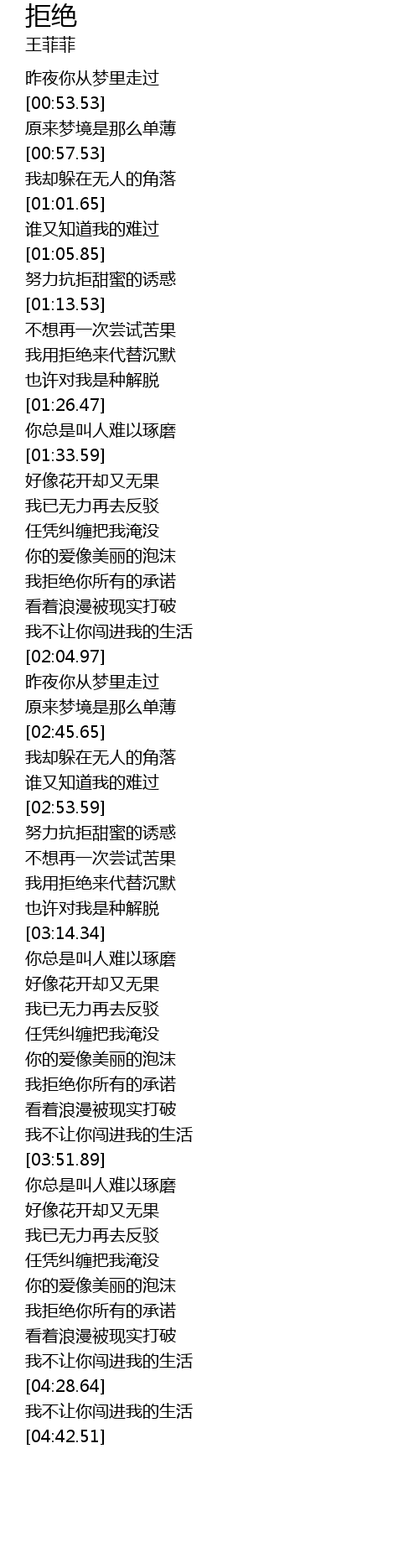 拒绝
王菲菲

昨夜你从梦里走过
[00:53.53]
原来梦境是那么单薄
[00:57.53]
我却躲在无人的角落
[01:01.65]
谁又知道我的难过
[01:05.85]
努力抗拒甜蜜的诱惑
[01:13.53]
不想再一次尝试苦果
我用拒绝来代替沉默
也许对我是种解脱
[01:26.47]
你总是叫人难以琢磨
[01:33.59]
好像花开却又无果
我已无力再去反驳
任凭纠缠把我淹没
你的爱像美丽的泡沫
我拒绝你所有的承诺
看着浪漫被现实打破
我不让你闯进我的生活
[02:04.97]
昨夜你从梦里走过
原来梦境是那么单薄
[02:45.65]
我却躲在无人的角落
谁又知道我的难过
[02:53.59]
努力抗拒甜蜜的诱惑
不想再一次尝试苦果
我用拒绝来代替沉默
也许对我是种解脱
[03:14.34]
你总是叫人难以琢磨
好像花开却又无果
我已无力再去反驳
任凭纠缠把我淹没
你的爱像美丽的泡沫
我拒绝你所有的承诺
看着浪漫被现实打破
我不让你闯进我的生活
[03:51.89]
你总是叫人难以琢磨
好像花开却又无果
我已无力再去反驳
任凭纠缠把我淹没
你的爱像美丽的泡沫
我拒绝你所有的承诺
看着浪漫被现实打破
我不让你闯进我的生活
[04:28.64]
我不让你闯进我的生活
[04:42.51]